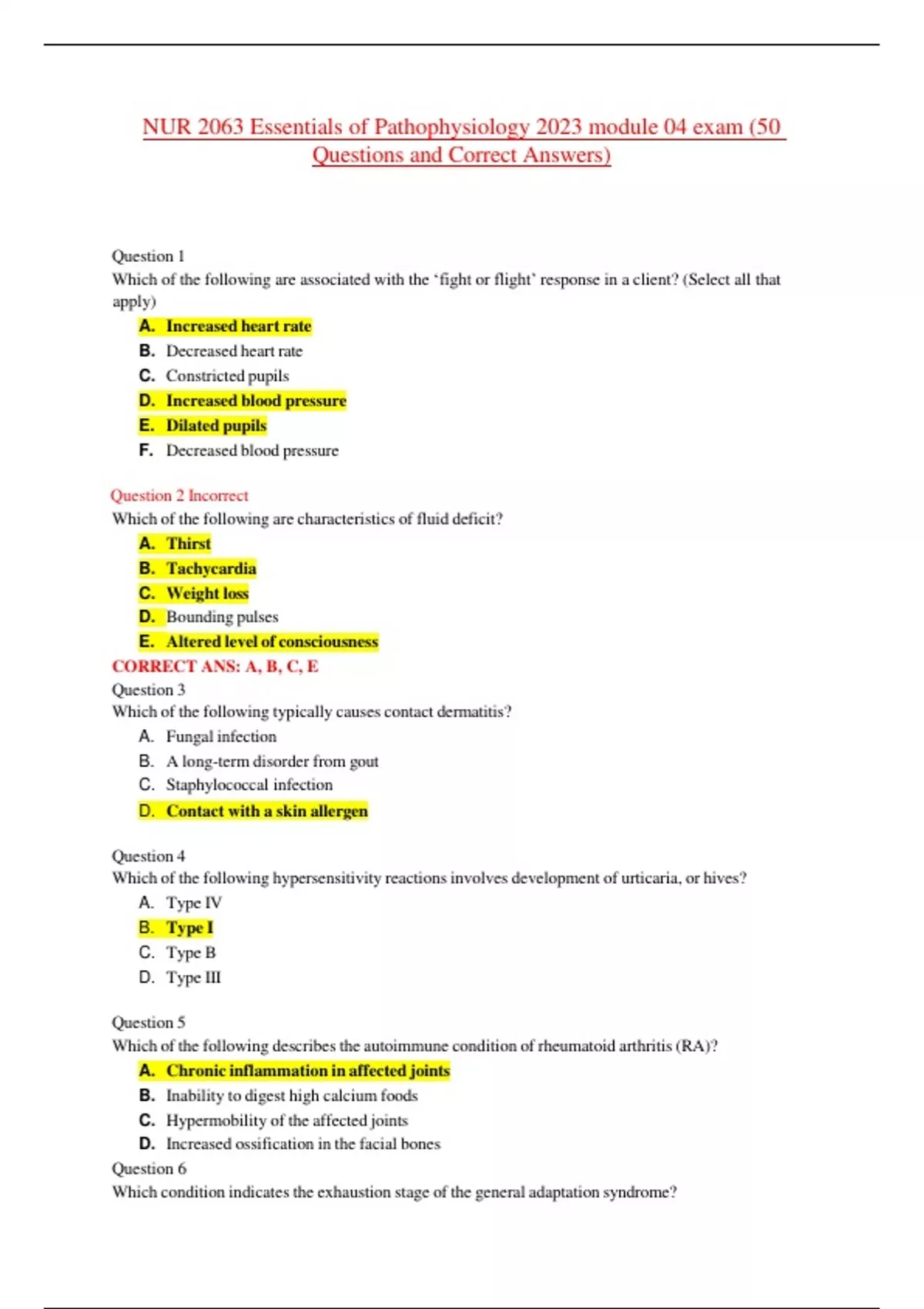 NUR 2063 Essentials of Pathophysiology 2023 module 04 exam (50 Questions and Correct Answers)

Question 1
Which of the following are associated with the ‘fight or flight’ response in a client? (Select all that apply)
A. Increased heart rate
B. Decreased heart rate
C. Constricted pupils
D. Increased blood pressure
E. Dilated pupils
F. Decreased blood pressure

Question 2 Incorrect
Which of the following are characteristics of fluid deficit?
A. Thirst
B. Tachycardia
C. Weight loss
D. Bounding pulses
E. Altered level of consciousness
CORRECT ANS: A, B, C, E
Question 3
Which of the following typically causes contact dermatitis?
A. Fungal infection
B. A long-term disorder from gout
C. Staphylococcal infection
D. Contact with a skin allergen

Question 4
Which of the following hypersensitivity reactions involves development of urticaria, or hives?
A. Type IV
B. Type I
C. Type B
D. Type III

Question 5
Which of the following describes the autoimmune condition of rheumatoid arthritis (RA)?
A. Chronic inflammation in affected joints
B. Inability to digest high calcium foods
C. Hypermobility of the affected joints
D. Increased ossification in the facial bones
Question 6
Which condition indicates the exhaustion stage of the general adaptation syndrome?